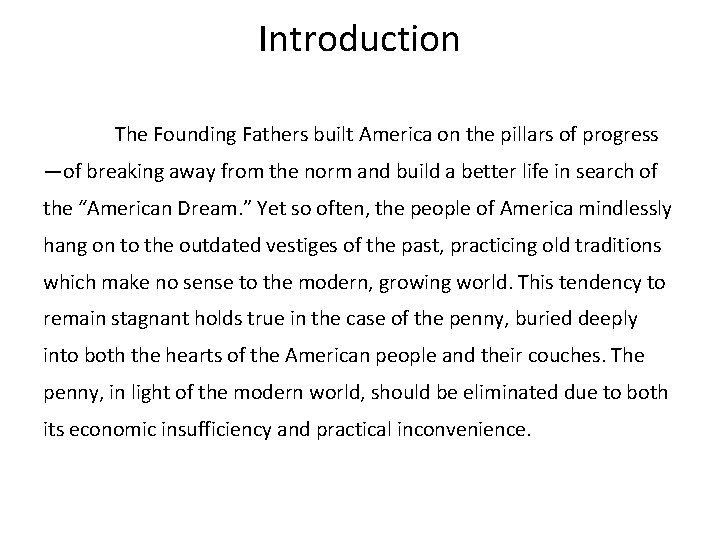 Introduction

The Founding Fathers built America on the pillars of progress —of breaking away from the norm and build a better life in search of the “American Dream.” Yet so often, the people of America mindlessly hang on to the outdated vestiges of the past, practicing old traditions which make no sense to the modern, growing world. This tendency to remain stagnant holds true in the case of the penny, buried deeply into both the hearts of the American people and their couches. The penny, in light of the modern world, should be eliminated due to both its economic insufficiency and practical inconvenience.